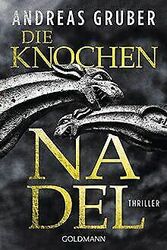 ANDREAS GRUBER

DIE KNOCHEN

NA
DEL

THRILLER

GOLDMANN